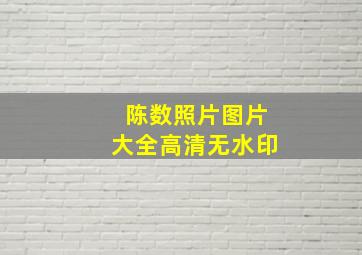 陈数照片图片
大全高清无水印